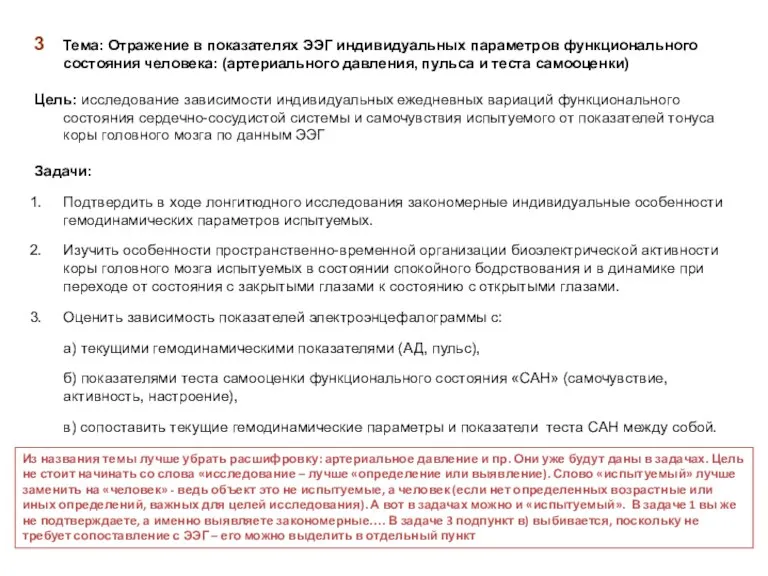 3 Тема: Отражение в показателях ЭЭГ индивидуальных параметров функционального состояния человека: (артериального давления, пульса и теста самооценки)

Цель: исследование зависимости индивидуальных ежедневных вариаций функционального состояния сердечно-сосудистой системы и самочувствия испытуемого от показателей тонуса коры головного мозга по данным ЭЭГ

Задачи:

1. Подтвердить в ходе лонгитюдного исследования закономерные индивидуальные особенности гемодинамических параметров испытуемых.

2. Изучить особенности пространственно-временной организации биоэлектрической активности коры головного мозга испытуемых в состоянии спокойного бодрствования и в динамике при переходе от состояния с закрытыми глазами к состоянию с открытыми глазами.

3. Оценить зависимость показателей электроэнцефалограммы с:

а) текущими гемодинамическими показателями (АД, пульс),

б) показателями теста самооценки функционального состояния «САН» (самочувствие, активность, настроение),

в) сопоставить текущие гемодинамические параметры и показатели теста САН между собой.

Из названия темы лучше убрать расшифровку: артериальное давление и пр. Они уже будут даны в задачах. Цель не стоит начинать со слова «исследование – лучше «определение или выявление). Слово «испытуемый» лучше заменить на «человек» - ведь объект это не испытуемые, а человек(если нет определенных возрастные или иных определений, важных для целей исследования). А вот в задачах можно и «испытуемый». В задаче 1 вы же не подтверждаете, а именно выявляете закономерные…. В задаче 3 подпункт в) выбивается, поскольку не требует сопоставление с ЭЭГ – его можно выделить в отдельный пункт